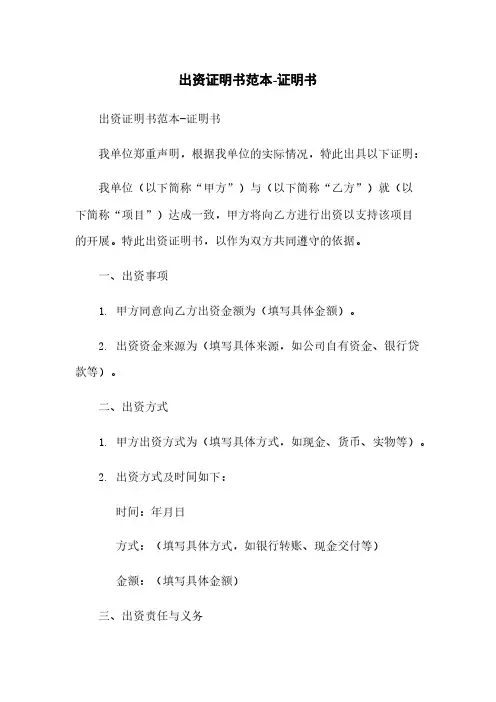 出资证明书范本-证明书

出资证明书范本-证明书

我单位郑重声明，根据我单位的实际情况，特此出具以下证明：

我单位（以下简称“甲方”）与（以下简称“乙方”）就（以下简称“项目”）达成一致，甲方将向乙方进行出资以支持该项目的开展。特此出资证明书，以作为双方共同遵守的依据。

一、出资事项

1. 甲方同意向乙方出资金额为（填写具体金额）。

2. 出资资金来源为（填写具体来源，如公司自有资金、银行贷款等）。

二、出资方式

1. 甲方出资方式为（填写具体方式，如现金、货币、实物等）。

2. 出资方式及时间如下：

时间：年月日

方式：（填写具体方式，如银行转账、现金交付等）

金额：（填写具体金额）

三、出资责任与义务